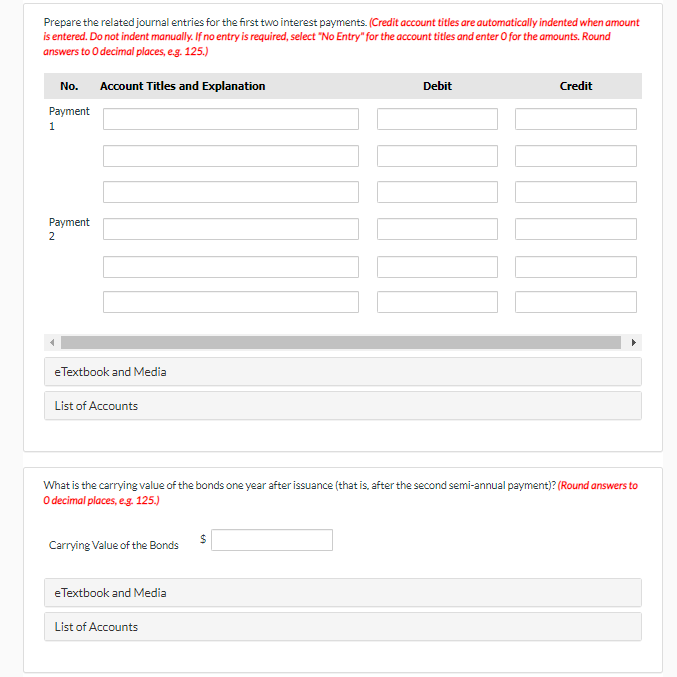 Prepare the related journal entries for the first two interest payments. (Credit account titles are automatically indented when amount is entered. Do not indent manually. If no entry is required, select "No Entry" for the account titles and enter 0 for the amounts. Round answers to 0 decimal places, e.g. 125.)

| No. | Account Titles and Explanation | Debit | Credit |
|---|---|---|---|
| Payment 1 | | | |
| | | | |
| | | | |
| Payment 2 | | | |
| | | | |
| | | | |

eTextbook and Media

List of Accounts

What is the carrying value of the bonds one year after issuance (that is, after the second semi-annual payment)? (Round answers to 0 decimal places, e.g. 125.)

Carrying Value of the Bonds $

eTextbook and Media

List of Accounts